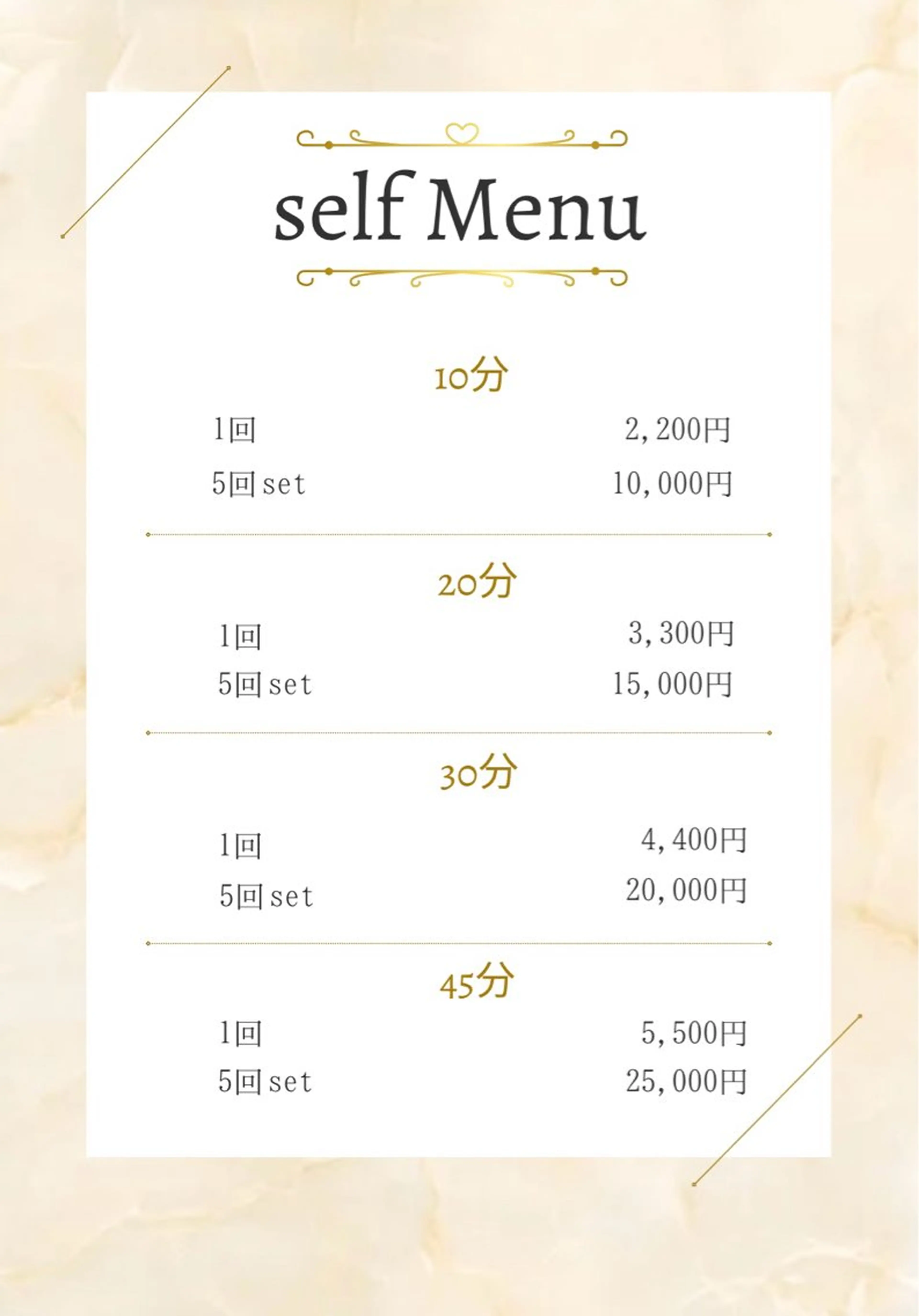 self Menu

10分

1回 2,200円

5回set 10,000円

20分

1回 3,300円

5回set 15,000円

30分

1回 4,400円

5回set 20,000円

45分

1回 5,500円

5回set 25,000円